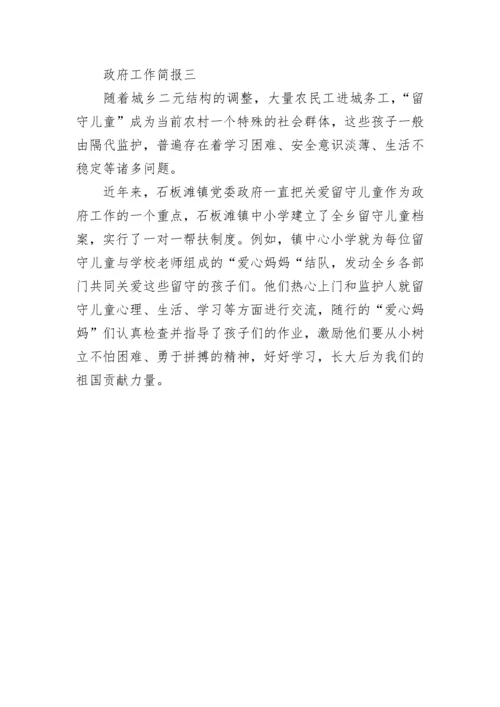 政府工作简报三

随着城乡二元结构的调整，大量农民工进城务工，“留守儿童”成为当前农村一个特殊的社会群体，这些孩子一般由隔代监护，普遍存在着学习困难、安全意识淡薄、生活不稳定等诸多问题。

近年来，石板滩镇党委政府一直把关爱留守儿童作为政府工作的一个重点，石板滩镇中小学建立了全乡留守儿童档案，实行了一对一帮扶制度。例如，镇中心小学就为每位留守儿童与学校老师组成的“爱心妈妈“结队，发动全乡各部门共同关爱这些留守的孩子们。他们热心上门和监护人就留守儿童心理、生活、学习等方面进行交流，随行的“爱心妈妈”们认真检查并指导了孩子们的作业，激励他们要从小树立不怕困难、勇于拼搏的精神，好好学习，长大后为我们的祖国贡献力量。